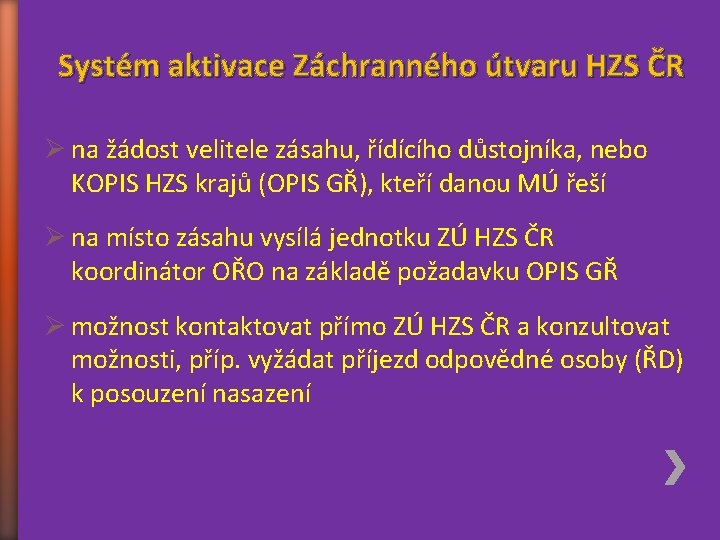 Systém aktivace Záchranného útvaru HZS ČR

➢ na žádost velitele zásahu, řídícího důstojníka, nebo KOPIS HZS krajů (OPIS GŘ), kteří danou MÚ řeší

➢ na místo zásahu vysílá jednotku ZÚ HZS ČR koordinátor OŘO na základě požadavku OPIS GŘ

➢ možnost kontaktovat přímo ZÚ HZS ČR a konzultovat možnosti, příp. vyžádat příjezd odpovědné osoby (ŘD) k posouzení nasazení